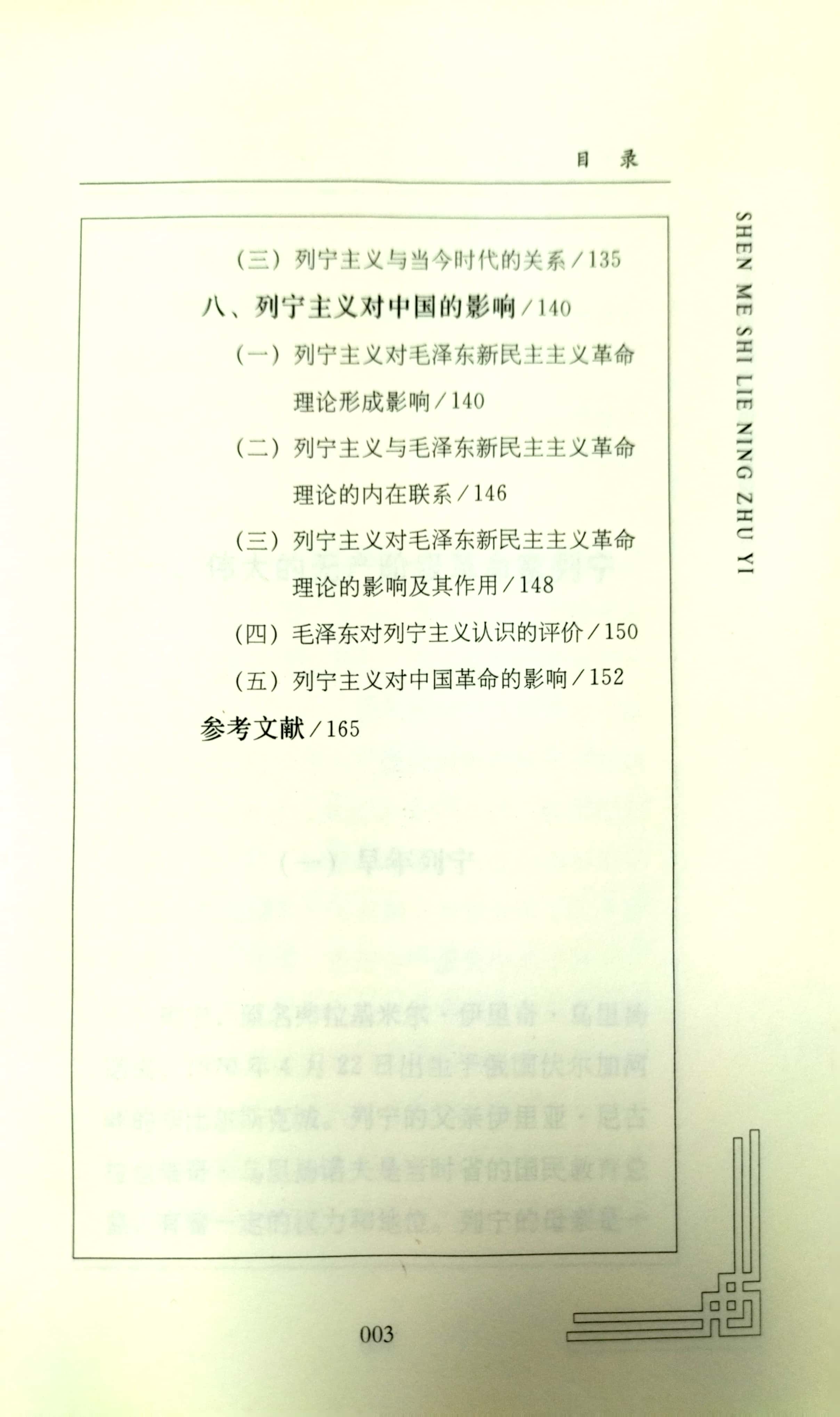 目 录

SHEN ME SHI LIE NING ZHU YI

（三）列宁主义与当今时代的关系／135

八、列宁主义对中国的影响／140

（一）列宁主义对毛泽东新民主主义革命理论形成影响／140

（二）列宁主义与毛泽东新民主主义革命理论的内在联系／146

（三）列宁主义对毛泽东新民主主义革命理论的影响及其作用／148

（四）毛泽东对列宁主义认识的评价／150

（五）列宁主义对中国革命的影响／152

参考文献／165

003